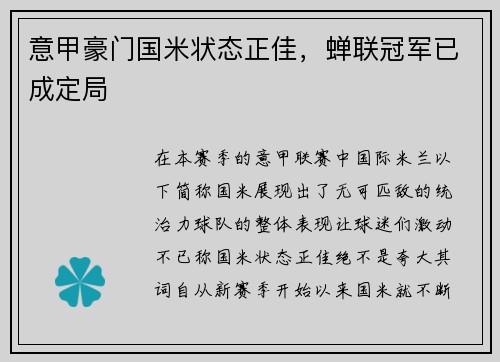 意甲豪门国米状态正佳，蝉联冠军已成定局

在本赛季的意甲联赛中国际米兰以下简称国米展现出了无可匹敌的统治力球队的整体表现让球迷们激动不已称国米状态正佳绝不是夸大其词自从新赛季开始以来国米就不断